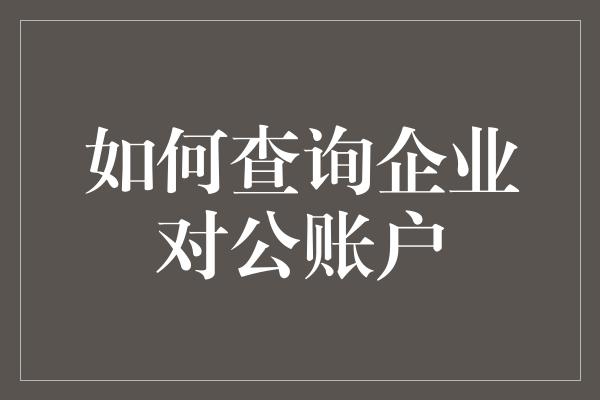 如何查询企业对公账户